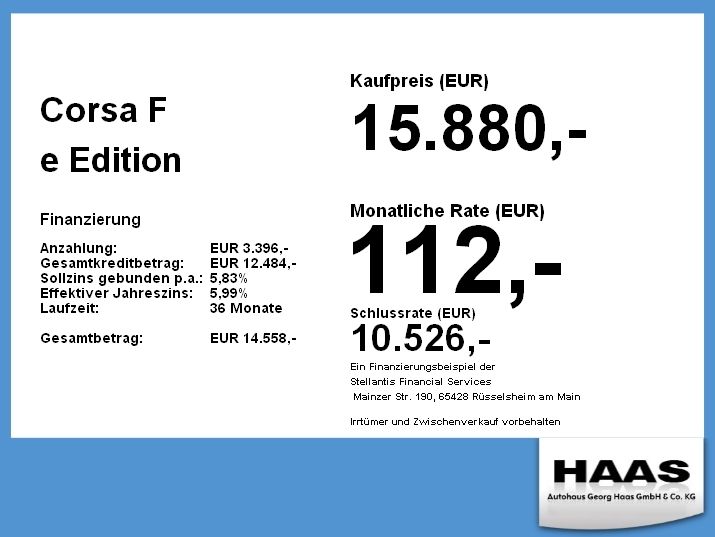 Corsa F
e Edition

Finanzierung

Anzahlung: EUR 3.396,-
Gesamtkreditbetrag: EUR 12.484,-
Sollzins gebunden p.a.: 5,83%
Effektiver Jahreszins: 5,99%
Laufzeit: 36 Monate

Gesamtbetrag: EUR 14.558,-

Kaufpreis (EUR)
15.880,-

Monatliche Rate (EUR)
112,-

Schlussrate (EUR)
10.526,-

Ein Finanzierungsbeispiel der
Stellantis Financial Services
Mainzer Str. 190, 65428 Rüsselsheim am Main

Irrtümer und Zwischenverkauf vorbehalten

HAAS
Autohaus Georg Haas GmbH & Co. KG